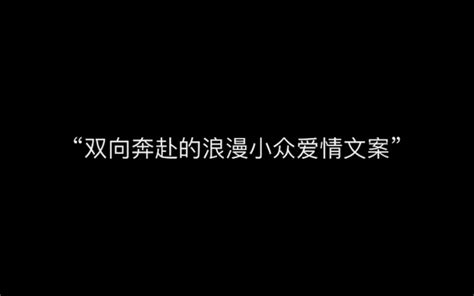 “双向奔赴的浪漫小众爱情文案”